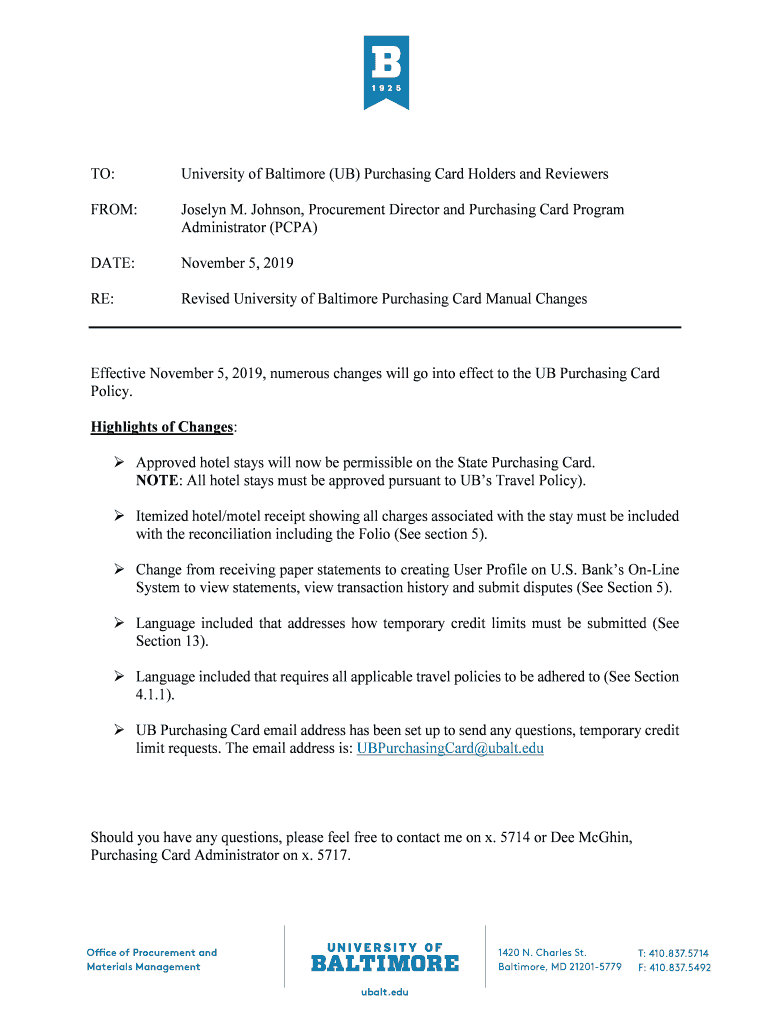 B
1925

TO: University of Baltimore (UB) Purchasing Card Holders and Reviewers

FROM: Joselyn M. Johnson, Procurement Director and Purchasing Card Program Administrator (PCPA)

DATE: November 5, 2019

RE: Revised University of Baltimore Purchasing Card Manual Changes

Effective November 5, 2019, numerous changes will go into effect to the UB Purchasing Card Policy.

Highlights of Changes:

➢ Approved hotel stays will now be permissible on the State Purchasing Card. NOTE: All hotel stays must be approved pursuant to UB's Travel Policy).

➢ Itemized hotel/motel receipt showing all charges associated with the stay must be included with the reconciliation including the Folio (See section 5).

➢ Change from receiving paper statements to creating User Profile on U.S. Bank's On-Line System to view statements, view transaction history and submit disputes (See Section 5).

➢ Language included that addresses how temporary credit limits must be submitted (See Section 13).

➢ Language included that requires all applicable travel policies to be adhered to (See Section 4.1.1).

➢ UB Purchasing Card email address has been set up to send any questions, temporary credit limit requests. The email address is: UBPurchasingCard@ubalt.edu

Should you have any questions, please feel free to contact me on x. 5714 or Dee McGhin, Purchasing Card Administrator on x. 5717.

Office of Procurement and Materials Management

UNIVERSITY OF BALTIMORE

ubalt.edu

1420 N. Charles St.
Baltimore, MD 21201-5779

T: 410.837.5714
F: 410.837.5492